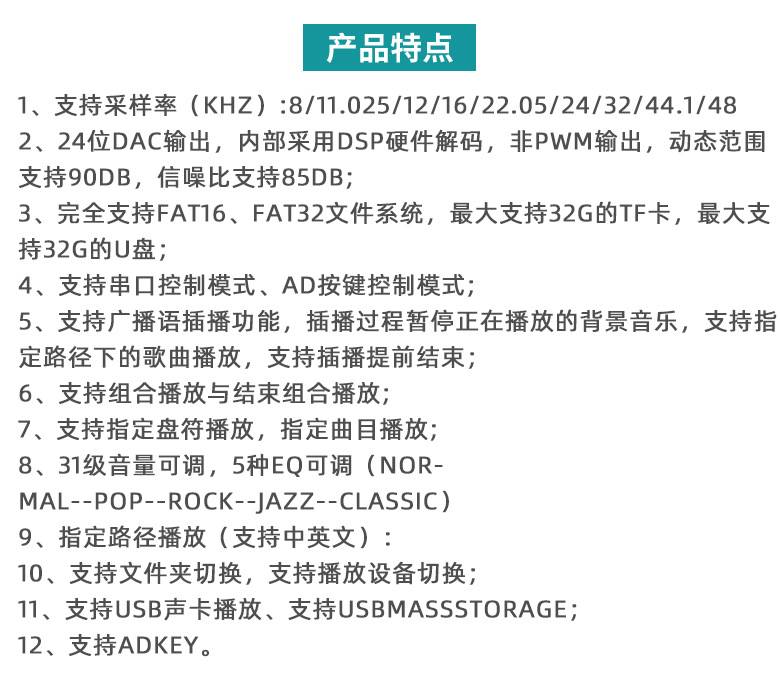 产品特点

1、支持采样率（KHZ）:8/11.025/12/16/22.05/24/32/44.1/48

2、24位DAC输出，内部采用DSP硬件解码，非PWM输出，动态范围支持90DB，信噪比支持85DB;

3、完全支持FAT16、FAT32文件系统，最大支持32G的TF卡，最大支持32G的U盘；

4、支持串口控制模式、AD按键控制模式;

5、支持广播语插播功能，插播过程暂停正在播放的背景音乐，支持指定路径下的歌曲播放，支持插播提前结束；

6、支持组合播放与结束组合播放;

7、支持指定盘符播放，指定曲目播放;

8、31级音量可调，5种EQ可调（NORMAL--POP--ROCK--JAZZ--CLASSIC）

9、指定路径播放（支持中英文）:

10、支持文件夹切换，支持播放设备切换;

11、支持USB声卡播放、支持USBMASSSTORAGE;

12、支持ADKEY。